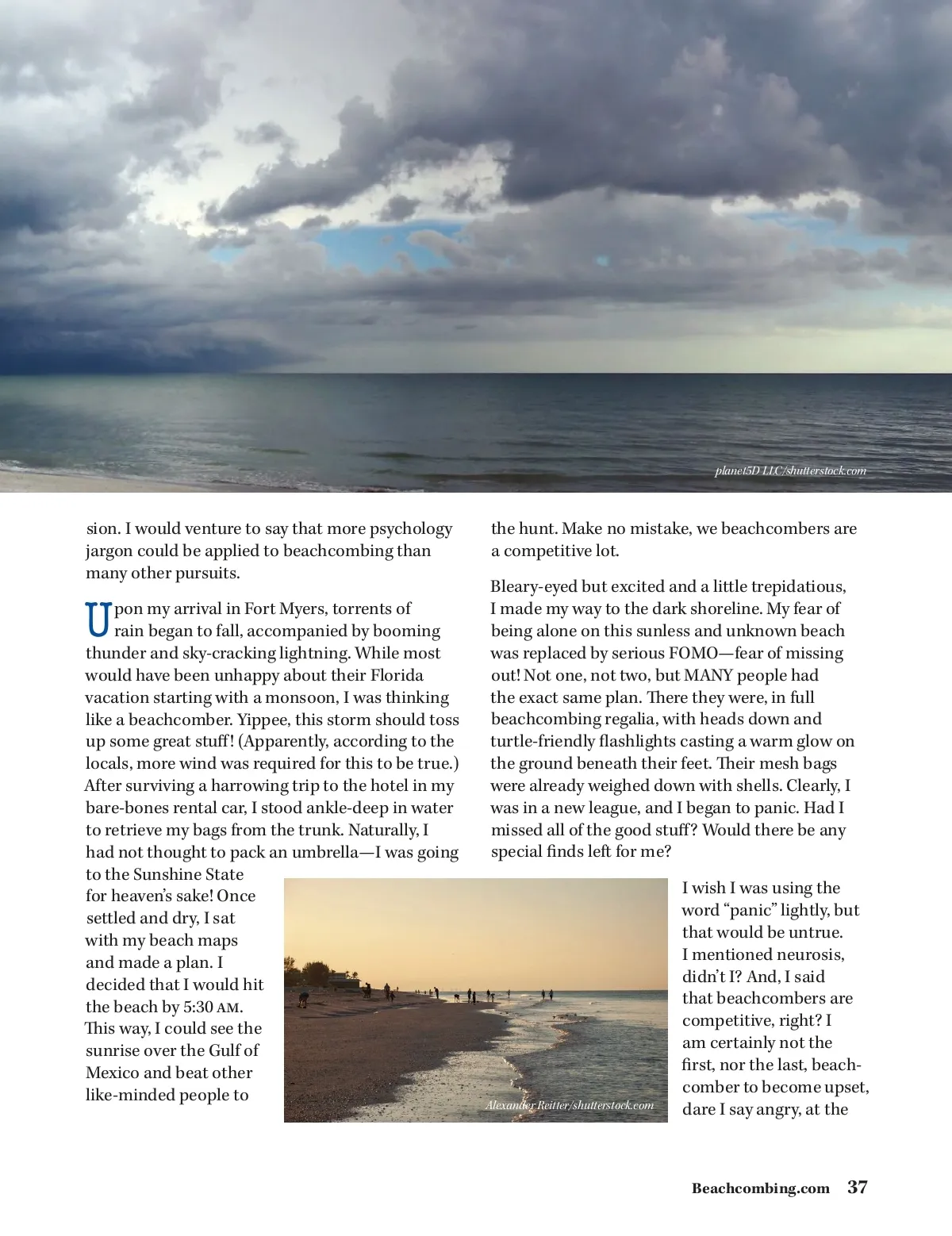 planet5D LLC/shutterstock.com

sion. I would venture to say that more psychology jargon could be applied to beachcombing than many other pursuits.

Upon my arrival in Fort Myers, torrents of rain began to fall, accompanied by booming thunder and sky-cracking lightning. While most would have been unhappy about their Florida vacation starting with a monsoon, I was thinking like a beachcomber. Yippee, this storm should toss up some great stuff! (Apparently, according to the locals, more wind was required for this to be true.) After surviving a harrowing trip to the hotel in my bare-bones rental car, I stood ankle-deep in water to retrieve my bags from the trunk. Naturally, I had not thought to pack an umbrella—I was going to the Sunshine State for heaven's sake! Once settled and dry, I sat with my beach maps and made a plan. I decided that I would hit the beach by 5:30 AM. This way, I could see the sunrise over the Gulf of Mexico and beat other like-minded people to the hunt. Make no mistake, we beachcombers are a competitive lot.

Bleary-eyed but excited and a little trepidatious, I made my way to the dark shoreline. My fear of being alone on this sunless and unknown beach was replaced by serious FOMO—fear of missing out! Not one, not two, but MANY people had the exact same plan. There they were, in full beachcombing regalia, with heads down and turtle-friendly flashlights casting a warm glow on the ground beneath their feet. Their mesh bags were already weighed down with shells. Clearly, I was in a new league, and I began to panic. Had I missed all of the good stuff? Would there be any special finds left for me?

Alexander Reitter/shutterstock.com

I wish I was using the word "panic" lightly, but that would be untrue. I mentioned neurosis, didn't I? And, I said that beachcombers are competitive, right? I am certainly not the first, nor the last, beachcomber to become upset, dare I say angry, at the

Beachcombing.com 37